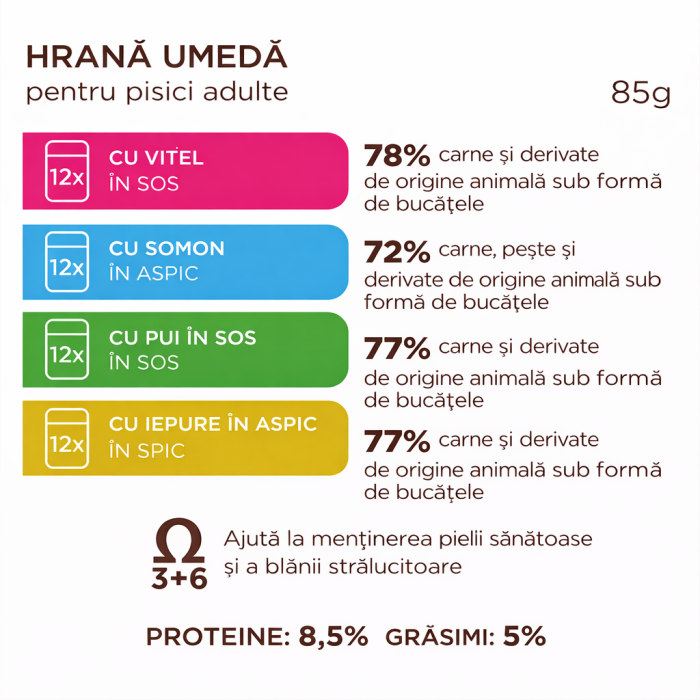 HRANĂ UMEDĂ
pentru pisici adulte

85g

12x
CU VIȚEL
ÎN SOS

78% carne și derivate de origine animală sub formă de bucățele

12x
CU SOMON
ÎN ASPIC

72% carne, pește și derivate de origine animală sub formă de bucățele

12x
CU PUI ÎN SOS
ÎN SOS

77% carne și derivate de origine animală sub formă de bucățele

12x
CU IEPURE ÎN ASPIC
ÎN SPIC

77% carne și derivate de origine animală sub formă de bucățele

Ω
3+6
Ajută la menținerea pielii sănătoase și a blănii strălucitoare

PROTEINE: 8,5% GRĂSIMI: 5%